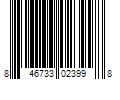 8 46733 02399 8